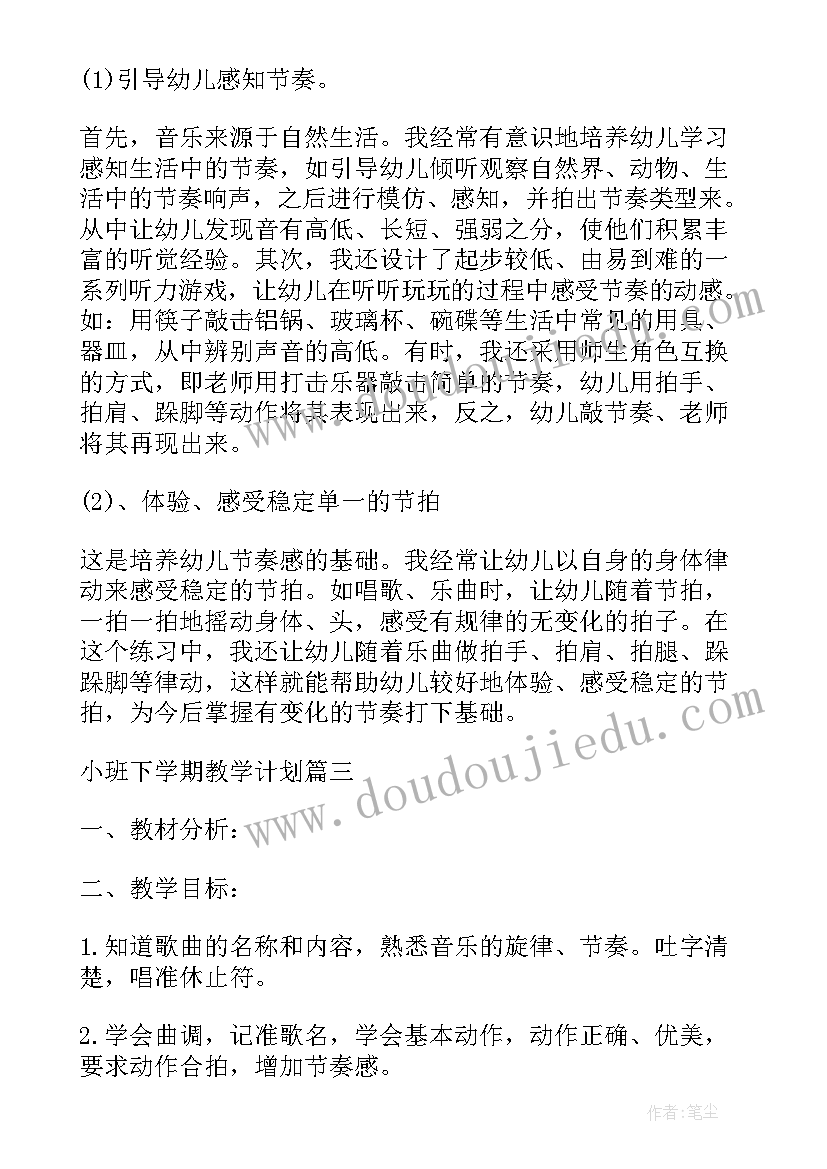 (1)引导幼儿感知节奏。

首先，音乐来源于自然生活。我经常有意识地培养幼儿学习感知生活中的节奏，如引导幼儿倾听观察自然界、动物、生活中的节奏响声，之后进行模仿、感知，并拍出节奏类型来。从中让幼儿发现音有高低、长短、强弱之分，使他们积累丰富的听觉经验。其次，我还设计了起步较低、由易到难的一系列听力游戏，让幼儿在听听玩玩的过程中感受节奏的动感。如：用筷子敲击铝锅、玻璃杯、碗碟等生活中常见的用具、器皿，从中辨别声音的高低。有时，我还采用师生角色互换的方式，即老师用打击乐器敲击简单的节奏，幼儿用拍手、拍肩、跺脚等动作将其表现出来，反之，幼儿敲节奏、老师将其再现出来。

(2)、体验、感受稳定单一的节拍

这是培养幼儿节奏感的基础。我经常让幼儿以自身的身体律动来感受稳定的节拍。如唱歌、乐曲时，让幼儿随着节拍，一拍一拍地摇动身体、头，感受有规律的无变化的拍子。在这个练习中，我还让幼儿随着乐曲做拍手、拍肩、拍腿、跺跺脚等律动，这样就能帮助幼儿较好地体验、感受稳定的节拍，为今后掌握有变化的节奏打下基础。

小班下学期教学计划篇三

一、教材分析：

二、教学目标：

1.知道歌曲的名称和内容，熟悉音乐的旋律、节奏。吐字清楚，唱准休止符。

2.学会曲调，记准歌名，学会基本动作，动作正确、优美，要求动作合拍，增加节奏感。

www.doudoujiedu.com

作者：笔尘